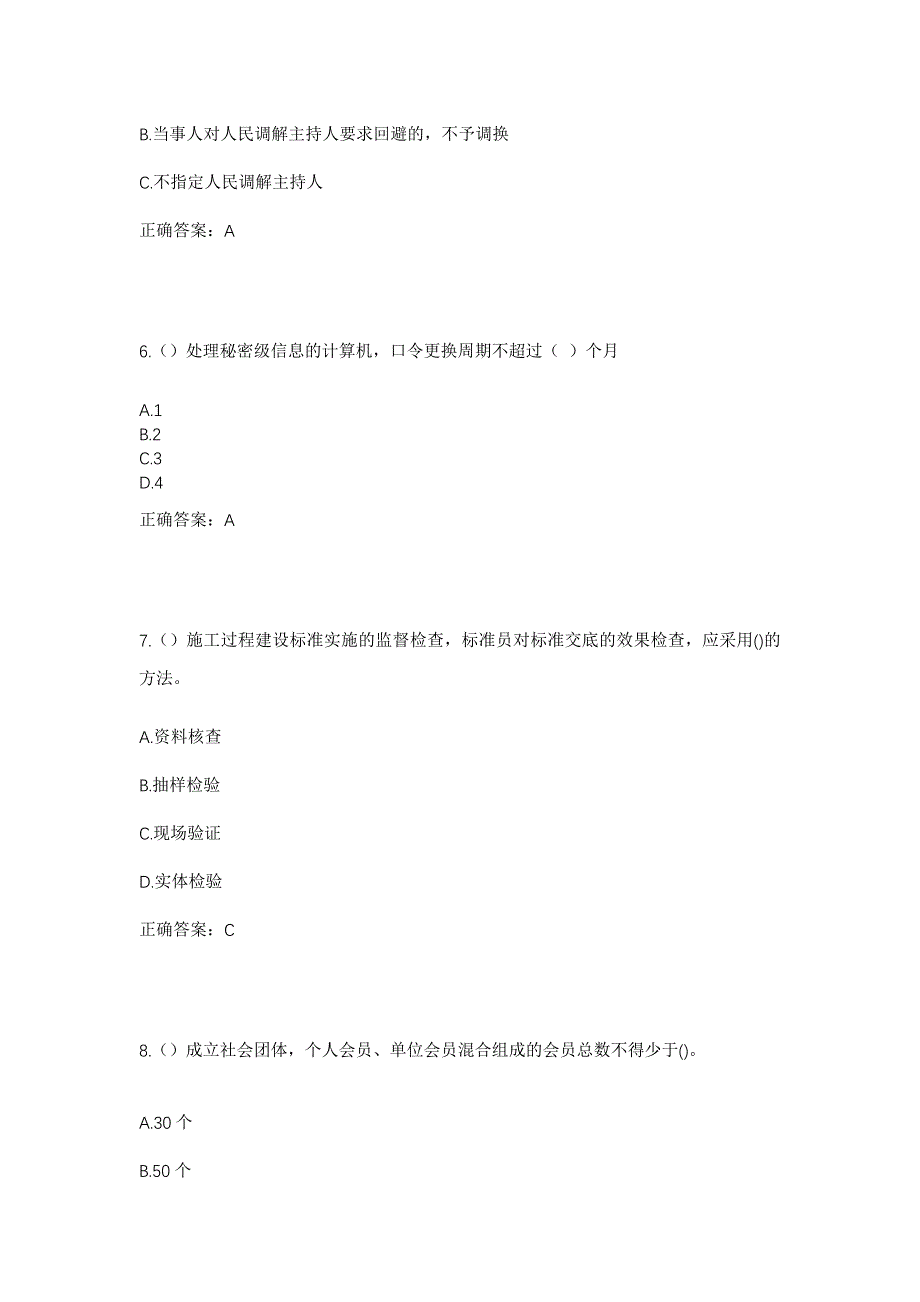 B.当事人对人民调解主持人要求回避的，不予调换

C.不指定人民调解主持人

正确答案：A

6.（）处理秘密级信息的计算机，口令更换周期不超过（ ）个月

A.1
B.2
C.3
D.4

正确答案：A

7.（）施工过程建设标准实施的监督检查，标准员对标准交底的效果检查，应采用()的方法。

A.资料核查

B.抽样检验

C.现场验证

D.实体检验

正确答案：C

8.（）成立社会团体，个人会员、单位会员混合组成的会员总数不得少于()。

A.30 个

B.50 个